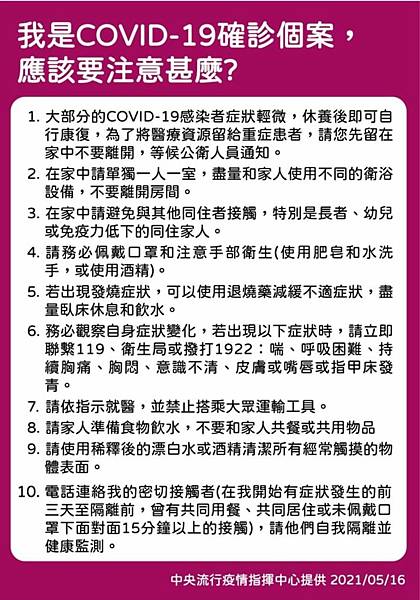 我是COVID-19確診個案，應該要注意甚麼?

1. 大部分的COVID-19感染者症狀輕微，休養後即可自行康復，為了將醫療資源留給重症患者，請您先留在家中不要離開，等候公衛人員通知。

2. 在家中請單獨一人一室，盡量和家人使用不同的衛浴設備，不要離開房間。

3. 在家中請避免與其他同住者接觸，特別是長者、幼兒或免疫力低下的同住家人。

4. 請務必佩戴口罩和注意手部衛生(使用肥皂和水洗手，或使用酒精)。

5. 若出現發燒症狀，可以使用退燒藥減緩不適症狀，盡量臥床休息和飲水。

6. 務必觀察自身症狀變化，若出現以下症狀時，請立即聯繫119、衛生局或撥打1922：喘、呼吸困難、持續胸痛、胸悶、意識不清、皮膚或嘴唇或指甲床發青。

7. 請依指示就醫，並禁止搭乘大眾運輸工具。

8. 請家人準備食物飲水，不要和家人共餐或共用物品

9. 請使用稀釋後的漂白水或酒精清潔所有經常觸摸的物體表面。

10. 電話連絡我的密切接觸者(在我開始有症狀發生的前三天至隔離前，曾有共同用餐、共同居住或未佩戴口罩下面對面15分鐘以上的接觸)，請他們自我隔離並健康監測。

中央流行疫情指揮中心提供 2021/05/16